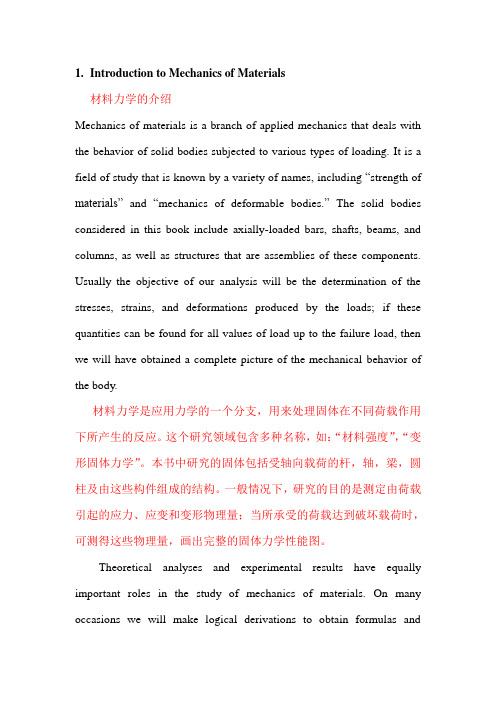 1. Introduction to Mechanics of Materials

材料力学的介绍

Mechanics of materials is a branch of applied mechanics that deals with the behavior of solid bodies subjected to various types of loading. It is a field of study that is known by a variety of names, including “strength of materials” and “mechanics of deformable bodies.” The solid bodies considered in this book include axially-loaded bars, shafts, beams, and columns, as well as structures that are assemblies of these components. Usually the objective of our analysis will be the determination of the stresses, strains, and deformations produced by the loads; if these quantities can be found for all values of load up to the failure load, then we will have obtained a complete picture of the mechanical behavior of the body.

材料力学是应用力学的一个分支，用来处理固体在不同荷载作用下所产生的反应。这个研究领域包含多种名称，如：“材料强度”，“变形固体力学”。本书中研究的固体包括受轴向载荷的杆，轴，梁，圆柱及由这些构件组成的结构。一般情况下，研究的目的是测定由荷载引起的应力、应变和变形物理量；当所承受的荷载达到破坏载荷时，可测得这些物理量，画出完整的固体力学性能图。

Theoretical analyses and experimental results have equally important roles in the study of mechanics of materials. On many occasions we will make logical derivations to obtain formulas and